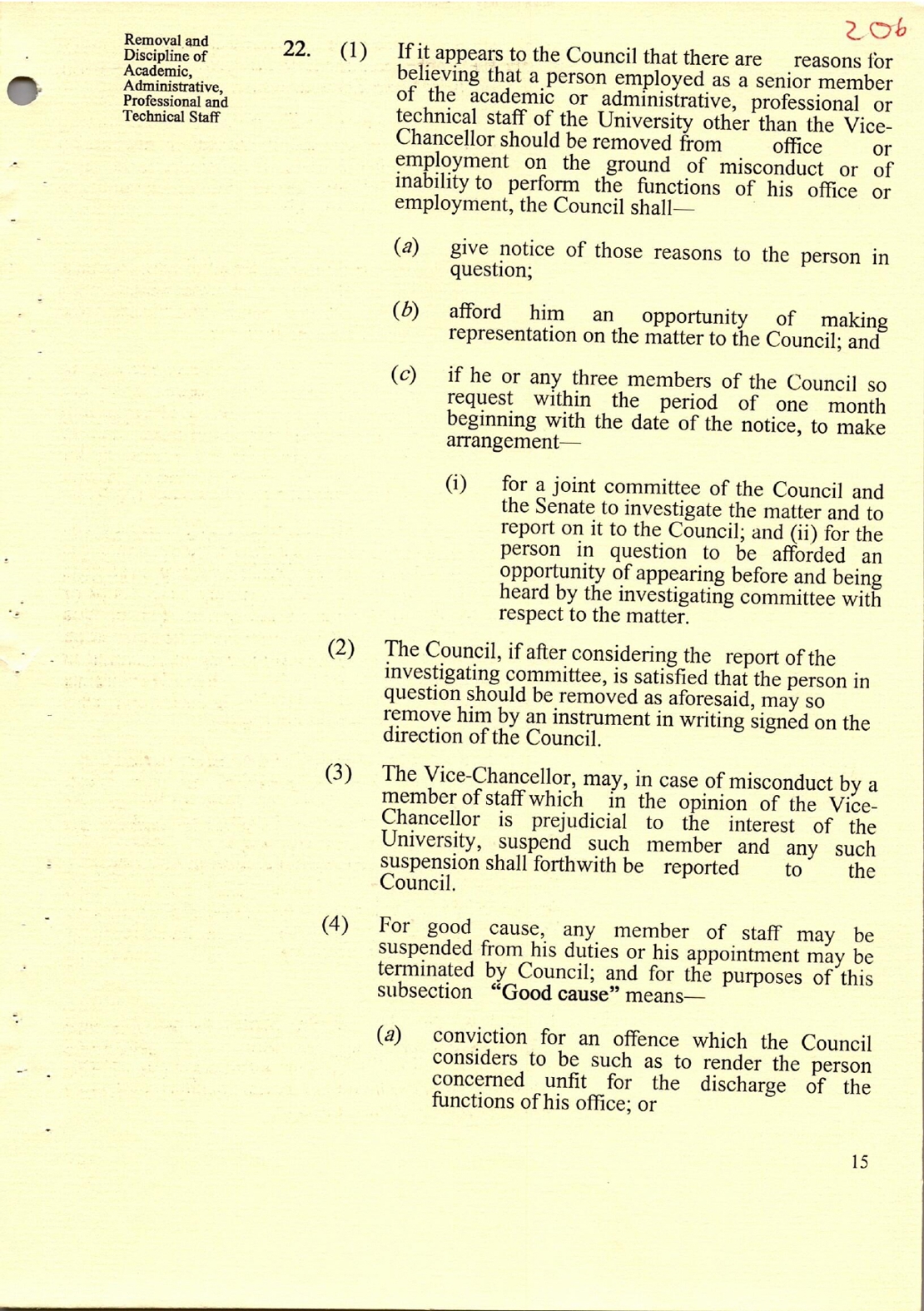 206

Removal and Discipline of Academic, Administrative, Professional and Technical Staff

22. (1) If it appears to the Council that there are reasons for believing that a person employed as a senior member of the academic or administrative, professional or technical staff of the University other than the Vice-Chancellor should be removed from office or employment on the ground of misconduct or of inability to perform the functions of his office or employment, the Council shall—

(a) give notice of those reasons to the person in question;

(b) afford him an opportunity of making representation on the matter to the Council; and

(c) if he or any three members of the Council so request within the period of one month beginning with the date of the notice, to make arrangement—

(i) for a joint committee of the Council and the Senate to investigate the matter and to report on it to the Council; and (ii) for the person in question to be afforded an opportunity of appearing before and being heard by the investigating committee with respect to the matter.

(2) The Council, if after considering the report of the investigating committee, is satisfied that the person in question should be removed as aforesaid, may so remove him by an instrument in writing signed on the direction of the Council.

(3) The Vice-Chancellor, may, in case of misconduct by a member of staff which in the opinion of the Vice-Chancellor is prejudicial to the interest of the University, suspend such member and any such suspension shall forthwith be reported to the Council.

(4) For good cause, any member of staff may be suspended from his duties or his appointment may be terminated by Council; and for the purposes of this subsection "Good cause" means—

(a) conviction for an offence which the Council considers to be such as to render the person concerned unfit for the discharge of the functions of his office; or

15